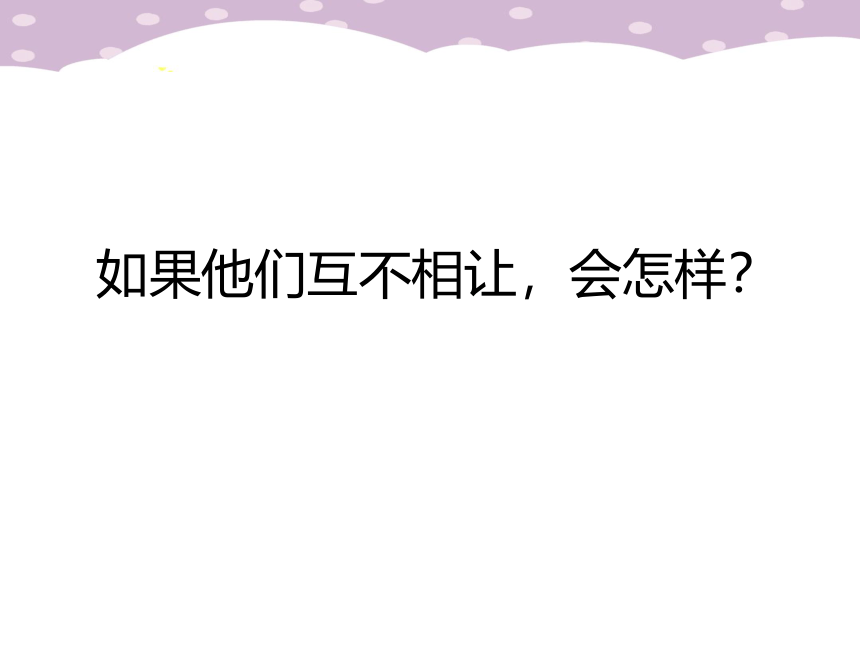 如果他们互不相让，会怎样?